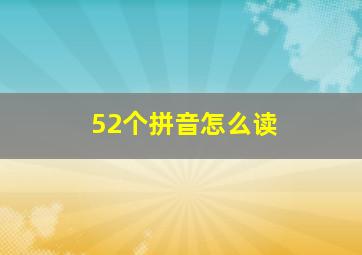 52个拼音怎么读